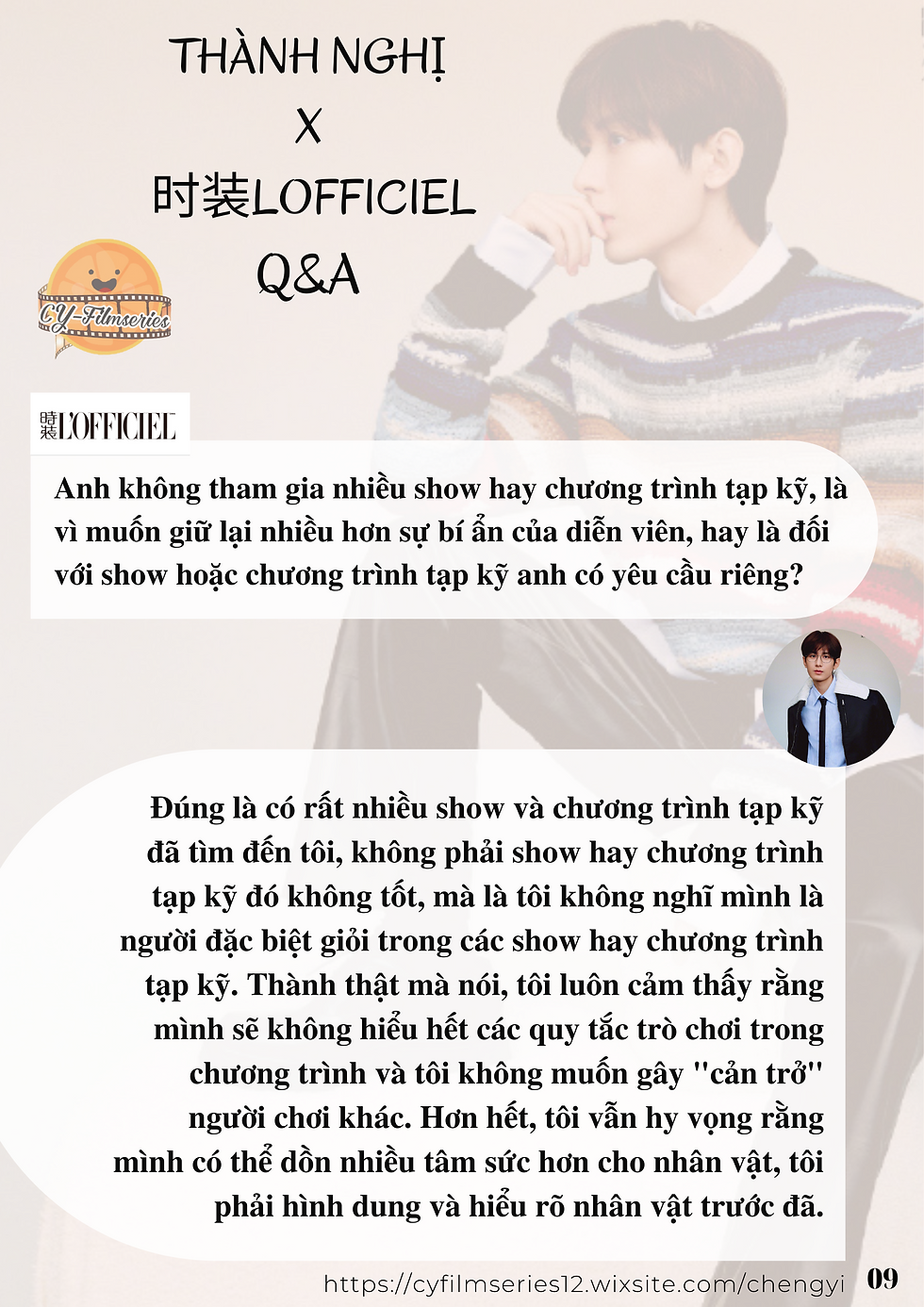 THÀNH NGHỊ
X
时装LOFFICIEL
Q&A

CY-Filmseries

時装L'OFFICIEL

Anh không tham gia nhiều show hay chương trình tạp kỹ, là vì muốn giữ lại nhiều hơn sự bí ẩn của diễn viên, hay là đối với show hoặc chương trình tạp kỹ anh có yêu cầu riêng?

Đúng là có rất nhiều show và chương trình tạp kỹ đã tìm đến tôi, không phải show hay chương trình tạp kỹ đó không tốt, mà là tôi không nghĩ mình là người đặc biệt giỏi trong các show hay chương trình tạp kỹ. Thành thật mà nói, tôi luôn cảm thấy rằng mình sẽ không hiểu hết các quy tắc trò chơi trong chương trình và tôi không muốn gây "cản trở" người chơi khác. Hơn hết, tôi vẫn hy vọng rằng mình có thể dồn nhiều tâm sức hơn cho nhân vật, tôi phải hình dung và hiểu rõ nhân vật trước đã.

https://cyfilmseries12.wixsite.com/chengyi 09